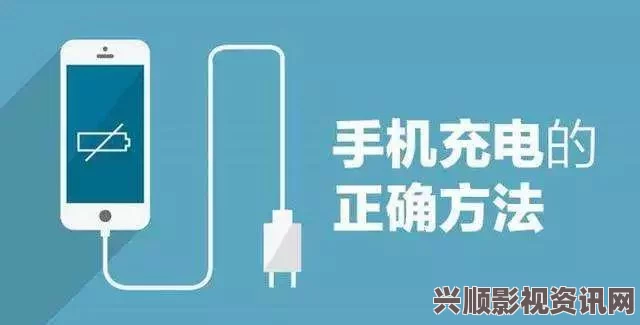 手机充电的
正确方法

兴顺影视资讯网